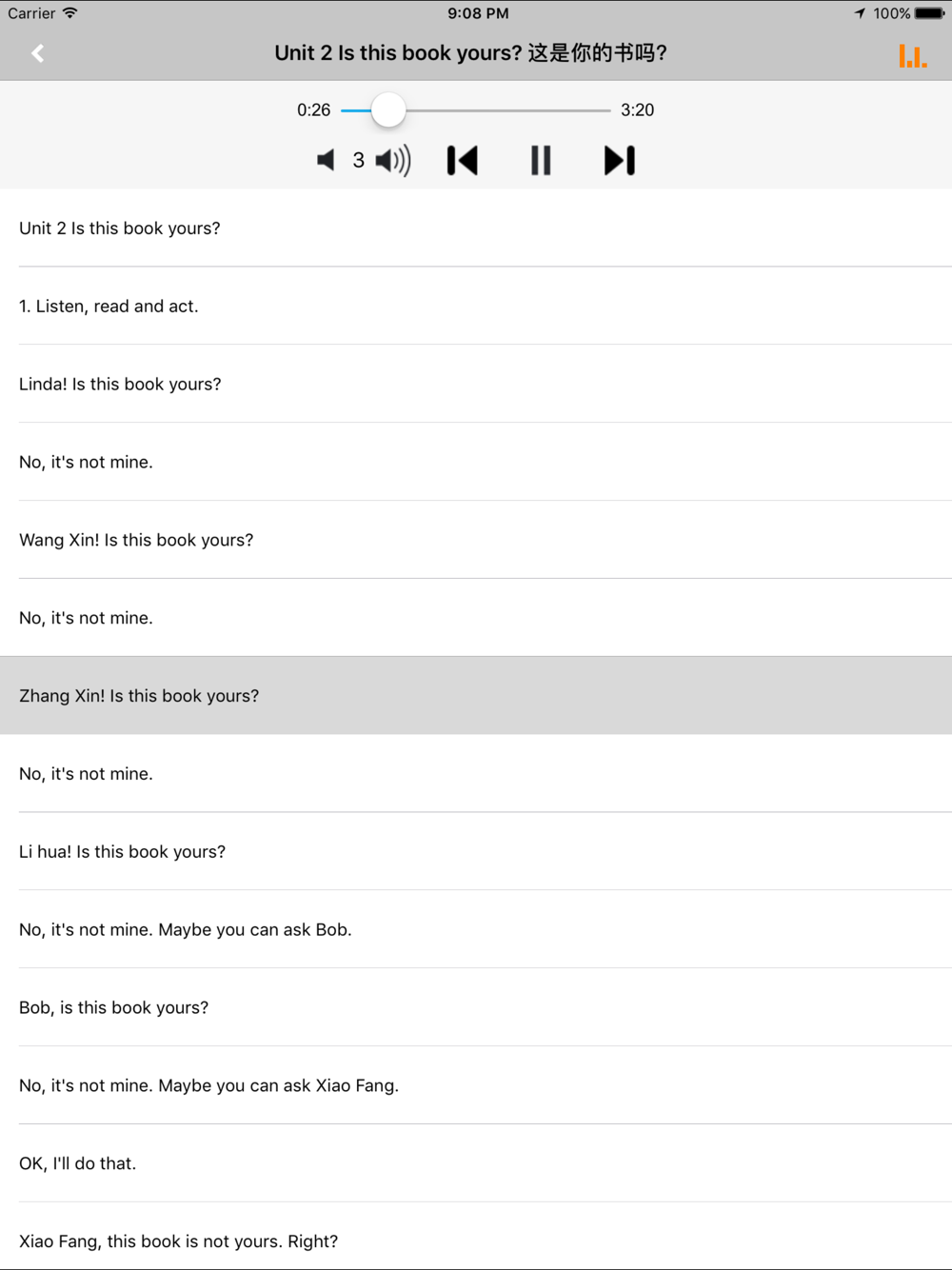 Carrier 9:08 PM 100%

Unit 2 Is this book yours? 这是你的书吗?

0:26 3:20

3

Unit 2 Is this book yours?

1. Listen, read and act.

Linda! Is this book yours?

No, it's not mine.

Wang Xin! Is this book yours?

No, it's not mine.

Zhang Xin! Is this book yours?

No, it's not mine.

Li hua! Is this book yours?

No, it's not mine. Maybe you can ask Bob.

Bob, is this book yours?

No, it's not mine. Maybe you can ask Xiao Fang.

OK, I'll do that.

Xiao Fang, this book is not yours. Right?